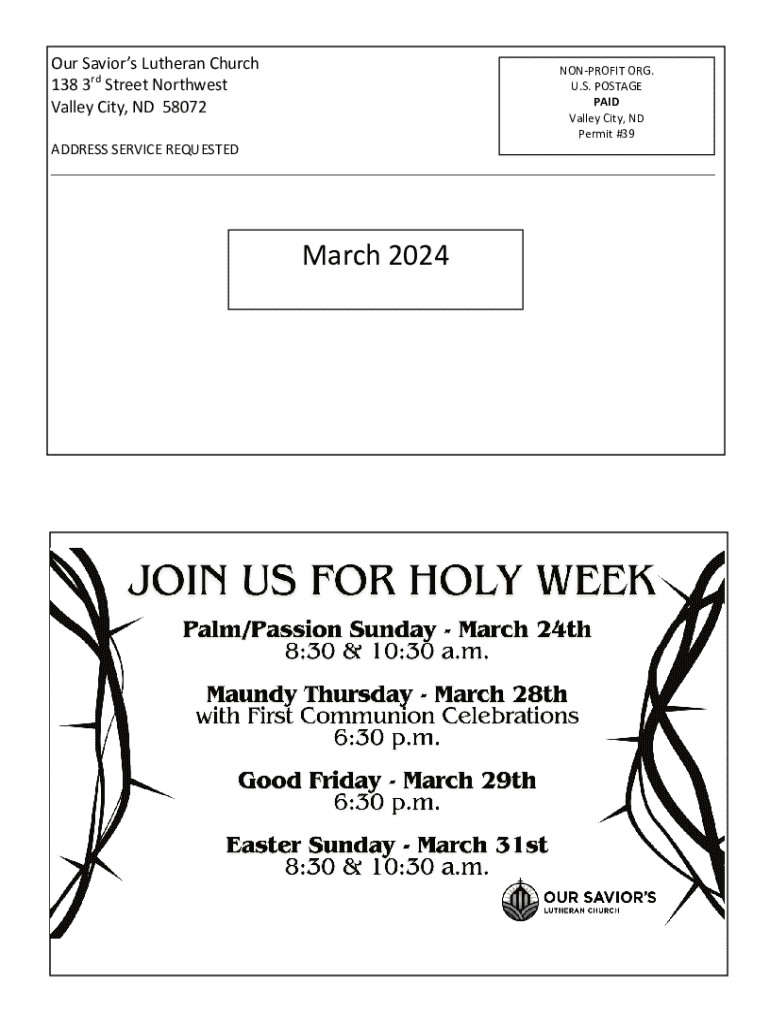 Our Savior's Lutheran Church
138 3$^{rd}$ Street Northwest
Valley City, ND 58072

ADDRESS SERVICE REQUESTED

NON-PROFIT ORG.
U.S. POSTAGE
PAID
Valley City, ND
Permit #39

March 2024

JOIN US FOR HOLY WEEK

Palm/Passion Sunday - March 24th
8:30 & 10:30 a.m.

Maundy Thursday - March 28th
with First Communion Celebrations
6:30 p.m.

Good Friday - March 29th
6:30 p.m.

Easter Sunday - March 31st
8:30 & 10:30 a.m.

OUR SAVIOR'S
LUTHERAN CHURCH